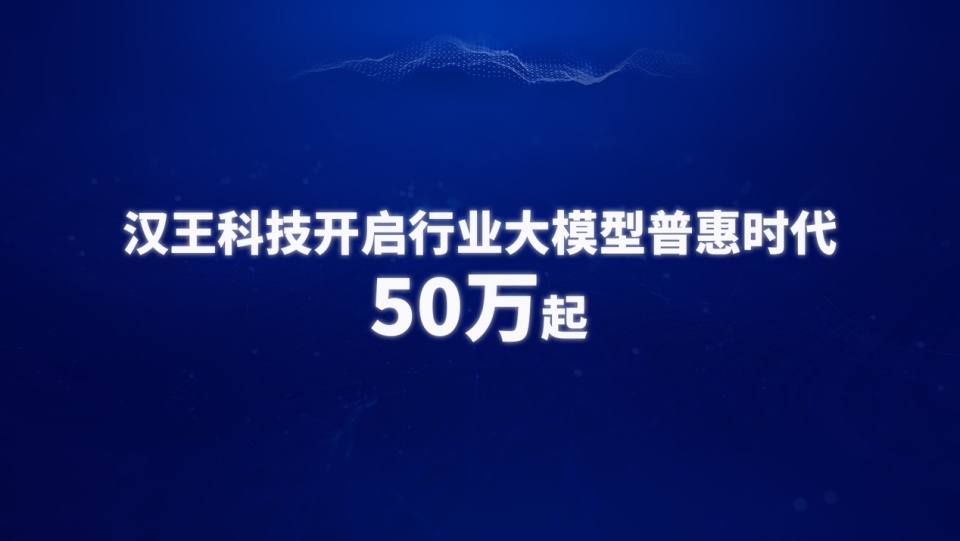 汉王科技开启行业大模型普惠时代
50万起